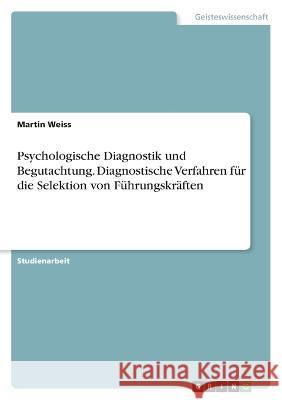 Geisteswissenschaft

Martin Weiss

Psychologische Diagnostik und Begutachtung. Diagnostische Verfahren für die Selektion von Führungskräften

Studienarbeit

Kraina Książek